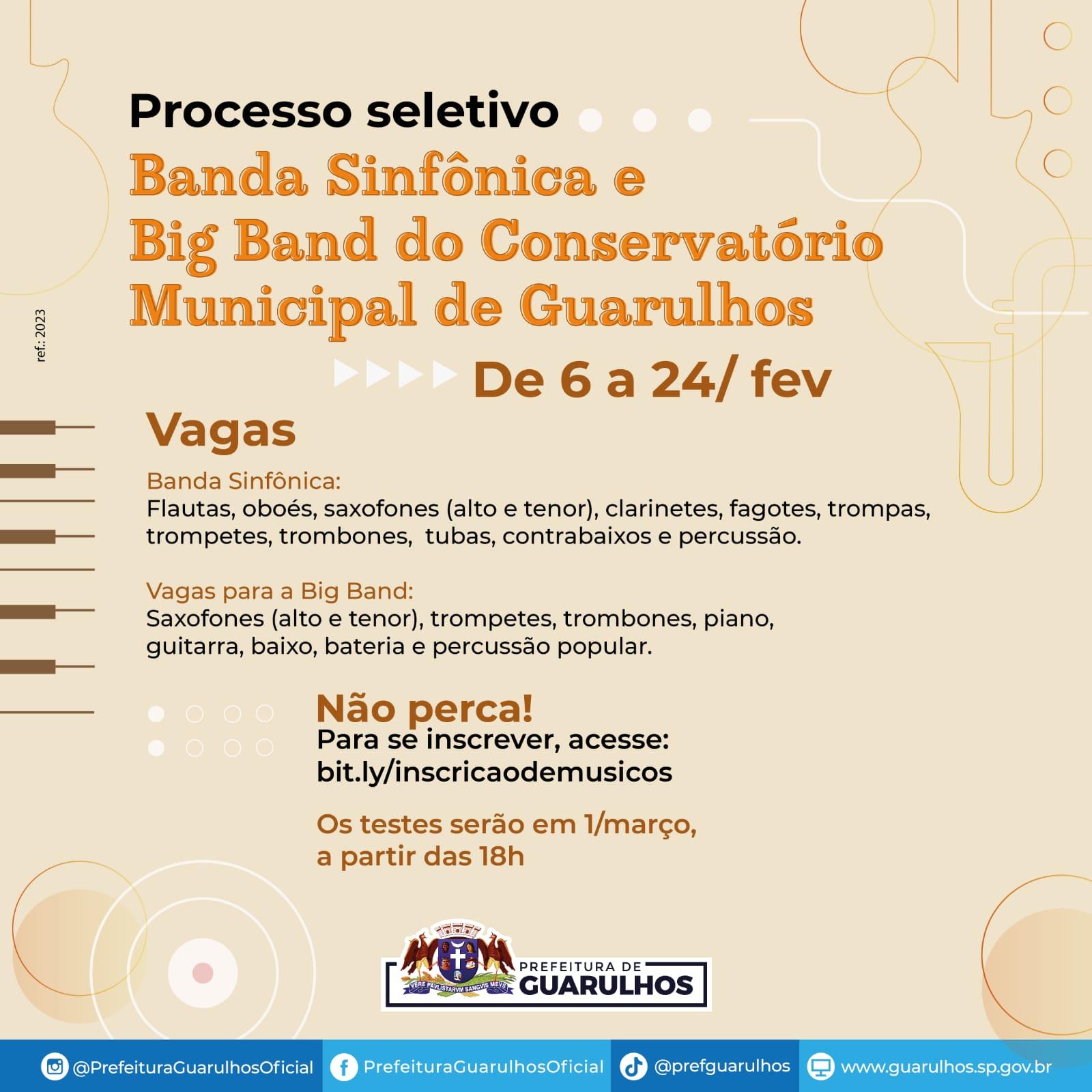 ref.: 2023

Processo seletivo

Banda Sinfônica e Big Band do Conservatório Municipal de Guarulhos

De 6 a 24/ fev

Vagas

Banda Sinfônica:
Flautas, oboés, saxofones (alto e tenor), clarinetes, fagotes, trompas, trompetes, trombones, tubas, contrabaixos e percussão.

Vagas para a Big Band:
Saxofones (alto e tenor), trompetes, trombones, piano, guitarra, baixo, bateria e percussão popular.

Não perca!
Para se inscrever, acesse:
bit.ly/inscricaodemusicos

Os testes serão em 1/março, a partir das 18h

VERE PAVLISTARVM SANGVIS MEVS
PREFEITURA DE GUARULHOS

@PrefeituraGuarulhosOficial PrefeituraGuarulhosOficial @prefguarulhos www.guarulhos.sp.gov.br